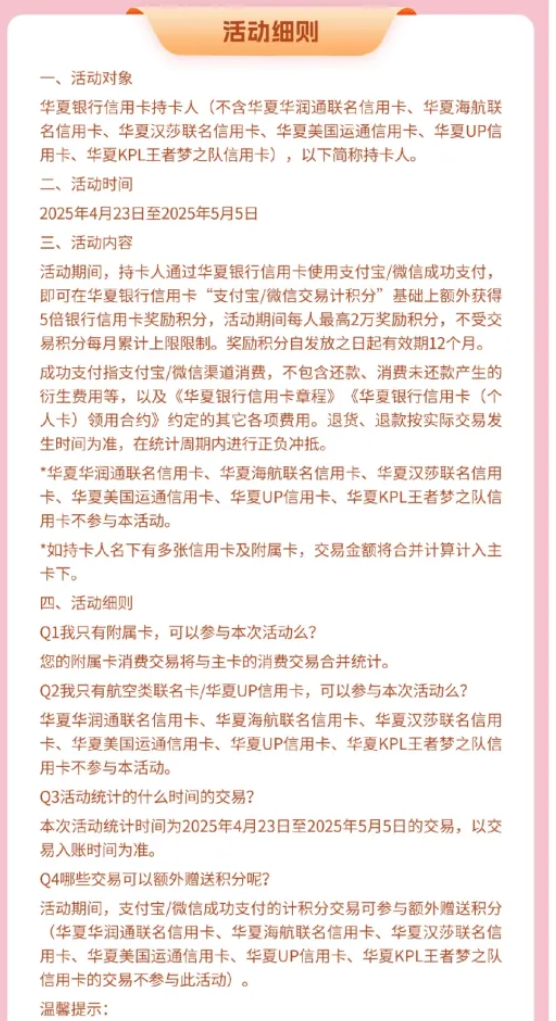 活动细则

一、活动对象

华夏银行信用卡持卡人（不含华夏华润通联名信用卡、华夏海航联名信用卡、华夏汉莎联名信用卡、华夏美国运通信用卡、华夏UP信用卡、华夏KPL王者梦之队信用卡），以下简称持卡人。

二、活动时间

2025年4月23日至2025年5月5日

三、活动内容

活动期间，持卡人通过华夏银行信用卡使用支付宝/微信成功支付，即可在华夏银行信用卡“支付宝/微信交易计积分”基础上额外获得5倍银行信用卡奖励积分，活动期间每人最高2万奖励积分，不受交易积分每月累计上限限制。奖励积分自发放之日起有效期12个月。

成功支付指支付宝/微信渠道消费，不包含还款、消费未还款产生的衍生费用等，以及《华夏银行信用卡章程》《华夏银行信用卡（个人卡）领用合约》约定的其它各项费用。退货、退款按实际交易发生时间为准，在统计周期内进行正负冲抵。

*华夏华润通联名信用卡、华夏海航联名信用卡、华夏汉莎联名信用卡、华夏美国运通信用卡、华夏UP信用卡、华夏KPL王者梦之队信用卡不参与本活动。

*如持卡人名下有多张信用卡及附属卡，交易金额将合并计算计入主卡下。

四、活动细则

Q1我只有附属卡，可以参与本次活动么？

您的附属卡消费交易将与主卡的消费交易合并统计。

Q2我只有航空类联名卡/华夏UP信用卡，可以参与本次活动么？

华夏华润通联名信用卡、华夏海航联名信用卡、华夏汉莎联名信用卡、华夏美国运通信用卡、华夏UP信用卡、华夏KPL王者梦之队信用卡不参与本活动。

Q3活动统计的什么时间的交易？

本次活动统计时间为2025年4月23日至2025年5月5日的交易，以交易入账时间为准。

Q4哪些交易可以额外赠送积分呢？

活动期间，支付宝/微信成功支付的计积分交易可参与额外赠送积分（华夏华润通联名信用卡、华夏海航联名信用卡、华夏汉莎联名信用卡、华夏美国运通信用卡、华夏UP信用卡、华夏KPL王者梦之队信用卡的交易不参与此活动）。

温馨提示：